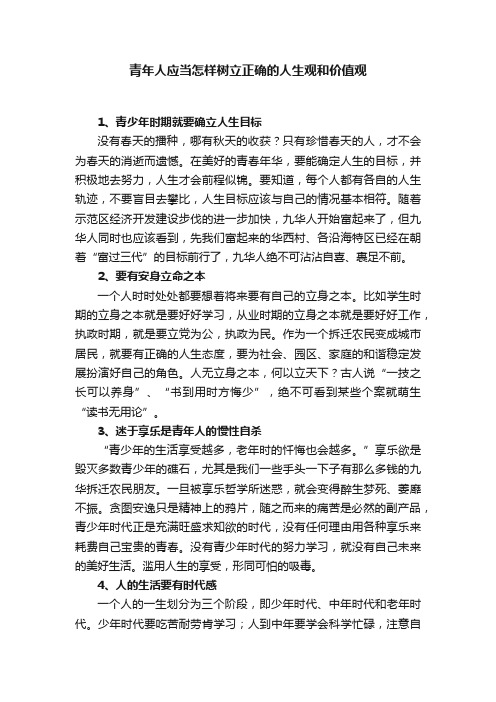 青年人应当怎样树立正确的人生观和价值观

1、青少年时期就要确立人生目标

没有春天的播种，哪有秋天的收获？只有珍惜春天的人，才不会为春天的消逝而遗憾。在美好的青春年华，要能确定人生的目标，并积极地去努力，人生才会前程似锦。要知道，每个人都有各自的人生轨迹，不要盲目去攀比，人生目标应该与自己的情况基本相符。随着示范区经济开发建设步伐的进一步加快，九华人开始富起来了，但九华人同时也应该看到，先我们富起来的华西村、各沿海特区已经在朝着“富过三代”的目标前行了，九华人绝不可沾沾自喜、裹足不前。

2、要有安身立命之本

一个人时时处处都要想着将来要有自己的立身之本。比如学生时期的立身之本就是要好好学习，从业时期的立身之本就是要好好工作，执政时期，就是要立党为公，执政为民。作为一个拆迁农民变成城市居民，就要有正确的人生态度，要为社会、园区、家庭的和谐稳定发展扮演好自己的角色。人无立身之本，何以立天下？古人说“一技之长可以养身”、“书到用时方悔少”，绝不可看到某些个案就萌生“读书无用论”。

3、迷于享乐是青年人的慢性自杀

“青少年的生活享受越多，老年时的忏悔也会越多。”享乐欲是毁灭多数青少年的礁石，尤其是我们一些手头一下子有那么多钱的九华拆迁农民朋友。一旦被享乐哲学所迷惑，就会变得醉生梦死、萎靡不振。贪图安逸只是精神上的鸦片，随之而来的痛苦是必然的副产品，青少年时代正是充满旺盛求知欲的时代，没有任何理由用各种享乐来耗费自己宝贵的青春。没有青少年时代的努力学习，就没有自己未来的美好生活。滥用人生的享受，形同可怕的吸毒。

4、人的生活要有时代感

一个人的一生划分为三个阶段，即少年时代、中年时代和老年时代。少年时代要吃苦耐劳肯学习；人到中年要学会科学忙碌，注意自